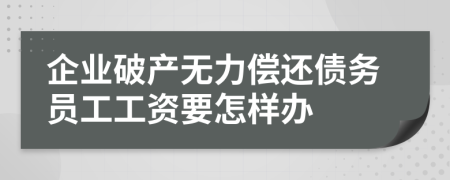 企业破产无力偿还债务员工工资要怎样办